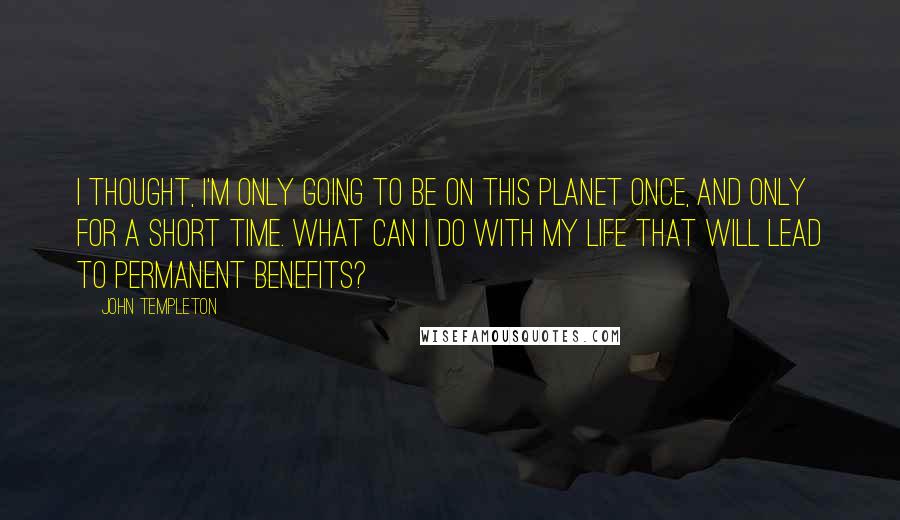 I THOUGHT, I'M ONLY GOING TO BE ON THIS PLANET ONCE, AND ONLY FOR A SHORT TIME. WHAT CAN I DO WITH MY LIFE THAT WILL LEAD TO PERMANENT BENEFITS?

JOHN TEMPLETON

WISEFAMOUSQUOTES.COM